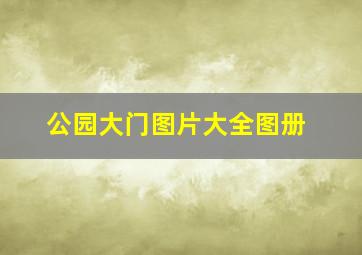 公园大门图片大全图册